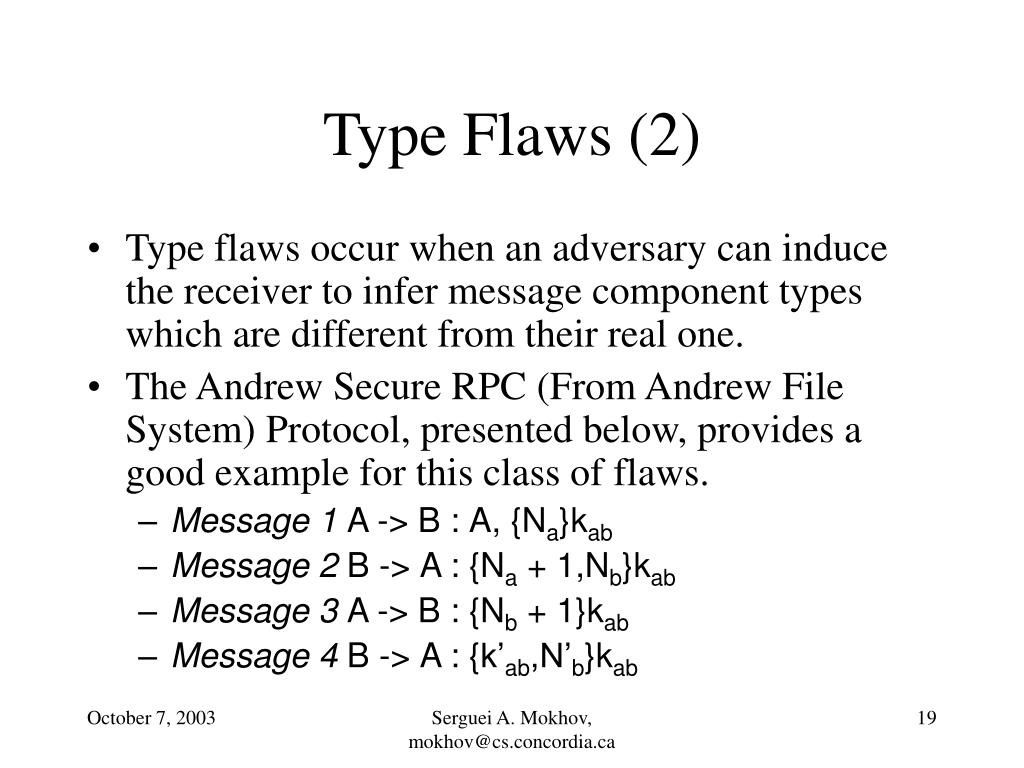 Type Flaws (2)

• Type flaws occur when an adversary can induce the receiver to infer message component types which are different from their real one.

• The Andrew Secure RPC (From Andrew File System) Protocol, presented below, provides a good example for this class of flaws.

– Message 1 A -> B : A, $\{N_a\}k_{ab}$

– Message 2 B -> A : $\{N_a + 1, N_b\}k_{ab}$

– Message 3 A -> B : $\{N_b + 1\}k_{ab}$

– Message 4 B -> A : $\{k'_{ab}, N'_b\}k_{ab}$

October 7, 2003

Serguei A. Mokhov, mokhov@cs.concordia.ca

19